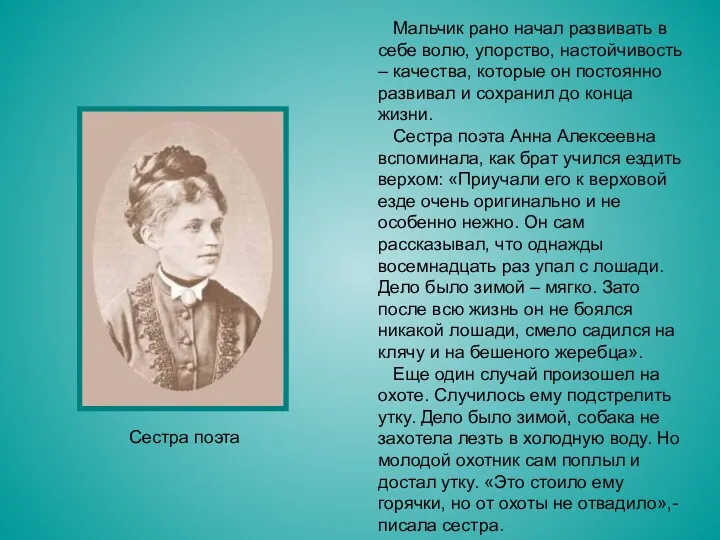 Сестра поэта

Мальчик рано начал развивать в себе волю, упорство, настойчивость – качества, которые он постоянно развивал и сохранил до конца жизни.

Сестра поэта Анна Алексеевна вспоминала, как брат учился ездить верхом: «Приучали его к верховой езде очень оригинально и не особенно нежно. Он сам рассказывал, что однажды восемнадцать раз упал с лошади. Дело было зимой – мягко. Зато после всю жизнь он не боялся никакой лошади, смело садился на клячу и на бешеного жеребца».

Еще один случай произошел на охоте. Случилось ему подстрелить утку. Дело было зимой, собака не захотела лезть в холодную воду. Но молодой охотник сам поплыл и достал утку. «Это стоило ему горячки, но от охоты не отвадило»,- писала сестра.